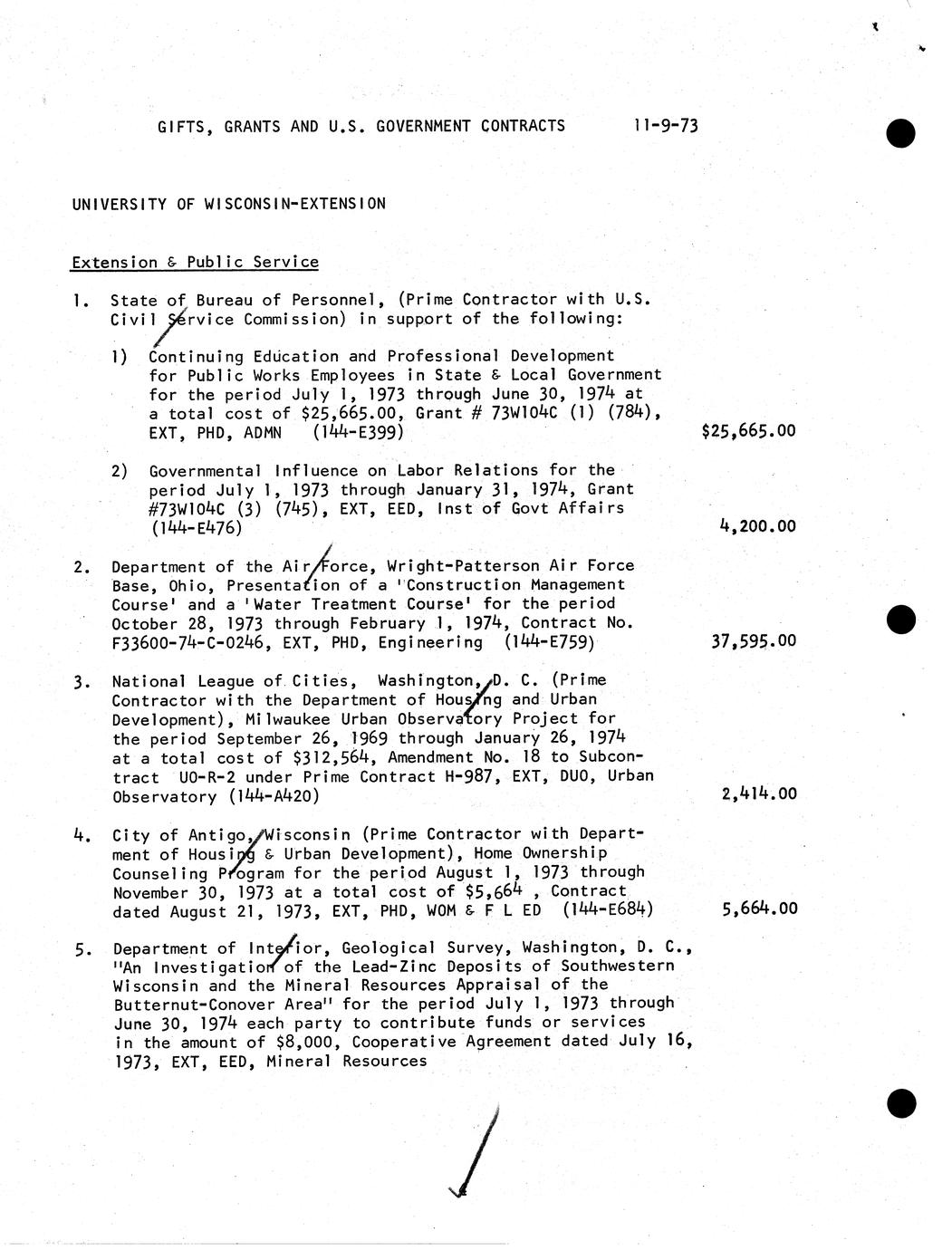 GIFTS, GRANTS AND U.S. GOVERNMENT CONTRACTS 11-9-73

UNIVERSITY OF WISCONSIN-EXTENSION

Extension & Public Service

1. State of Bureau of Personnel, (Prime Contractor with U.S. Civil Service Commission) in support of the following:

1) Continuing Education and Professional Development for Public Works Employees in State & Local Government for the period July 1, 1973 through June 30, 1974 at a total cost of $25,665.00, Grant # 73W104C (1) (784), EXT, PHD, ADMN (144-E399) $25,665.00

2) Governmental Influence on Labor Relations for the period July 1, 1973 through January 31, 1974, Grant #73W104C (3) (745), EXT, EED, Inst of Govt Affairs (144-E476) 4,200.00

2. Department of the Air Force, Wright-Patterson Air Force Base, Ohio, Presentation of a 'Construction Management Course' and a 'Water Treatment Course' for the period October 28, 1973 through February 1, 1974, Contract No. F33600-74-C-0246, EXT, PHD, Engineering (144-E759) 37,595.00

3. National League of Cities, Washington, D. C. (Prime Contractor with the Department of Housing and Urban Development), Milwaukee Urban Observatory Project for the period September 26, 1969 through January 26, 1974 at a total cost of $312,564, Amendment No. 18 to Subcontract UO-R-2 under Prime Contract H-987, EXT, DUO, Urban Observatory (144-A420) 2,414.00

4. City of Antigo, Wisconsin (Prime Contractor with Department of Housing & Urban Development), Home Ownership Counseling Program for the period August 1, 1973 through November 30, 1973 at a total cost of $5,664 , Contract dated August 21, 1973, EXT, PHD, WOM & F L ED (144-E684) 5,664.00

5. Department of Interior, Geological Survey, Washington, D. C., "An Investigation of the Lead-Zinc Deposits of Southwestern Wisconsin and the Mineral Resources Appraisal of the Butternut-Conover Area" for the period July 1, 1973 through June 30, 1974 each party to contribute funds or services in the amount of $8,000, Cooperative Agreement dated July 16, 1973, EXT, EED, Mineral Resources